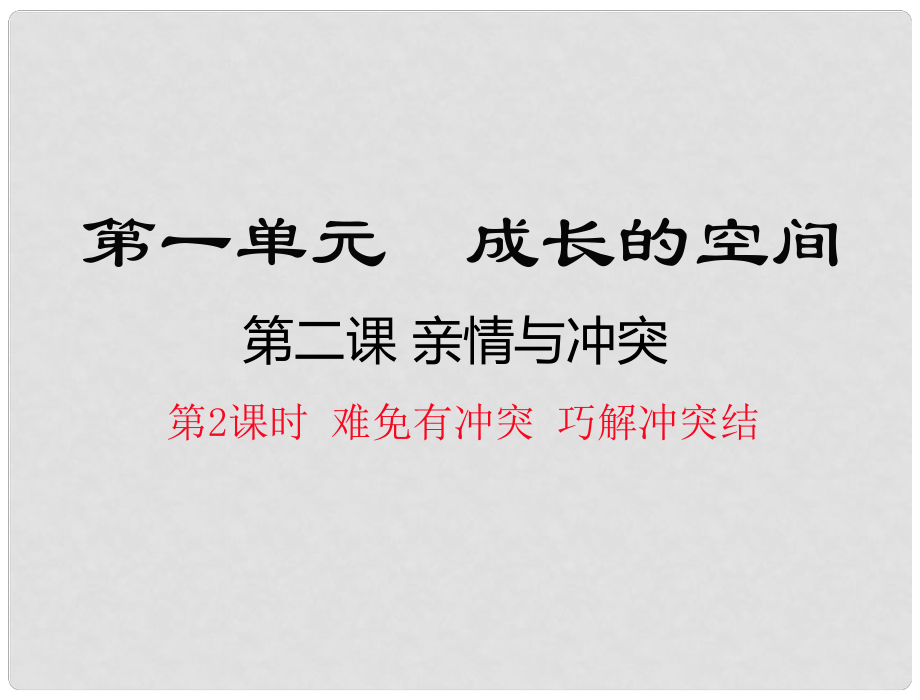 第一单元　成长的空间

第二课 亲情与冲突

第2课时 难免有冲突 巧解冲突结